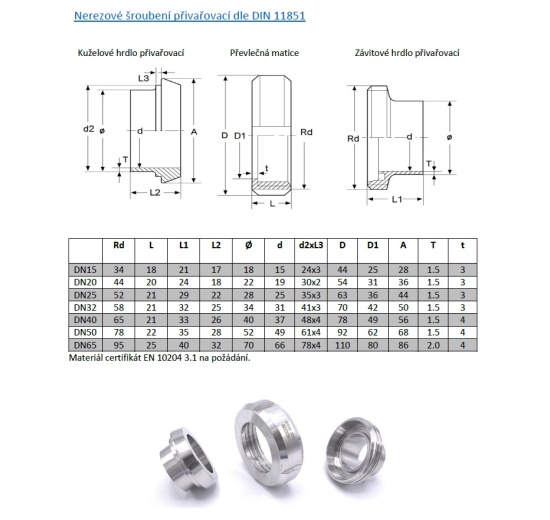 Nerezové šroubení přivařovací dle DIN 11851

Kuželové hrdlo přivařovací

L3
d2 ø d A
T
L2

Převlečná matice

D D1 Rd
t
L

Závitové hrdlo přivařovací

Rd d ø
T
L1

| | Rd | L | L1 | L2 | Ø | d | d2xL3 | D | D1 | A | T | t |
|---|---|---|---|---|---|---|---|---|---|---|---|---|
| DN15 | 34 | 18 | 21 | 17 | 18 | 15 | 24x3 | 44 | 25 | 28 | 1.5 | 3 |
| DN20 | 44 | 20 | 24 | 18 | 22 | 19 | 30x2 | 54 | 31 | 36 | 1.5 | 3 |
| DN25 | 52 | 21 | 29 | 22 | 28 | 25 | 35x3 | 63 | 36 | 44 | 1.5 | 3 |
| DN32 | 58 | 21 | 32 | 25 | 34 | 31 | 41x3 | 70 | 42 | 50 | 1.5 | 3 |
| DN40 | 65 | 21 | 33 | 26 | 40 | 37 | 48x4 | 78 | 49 | 56 | 1.5 | 4 |
| DN50 | 78 | 22 | 35 | 28 | 52 | 49 | 61x4 | 92 | 62 | 68 | 1.5 | 4 |
| DN65 | 95 | 25 | 40 | 32 | 70 | 66 | 78x4 | 110 | 80 | 86 | 2.0 | 4 |

Materiál certifikát EN 10204 3.1 na požádání.